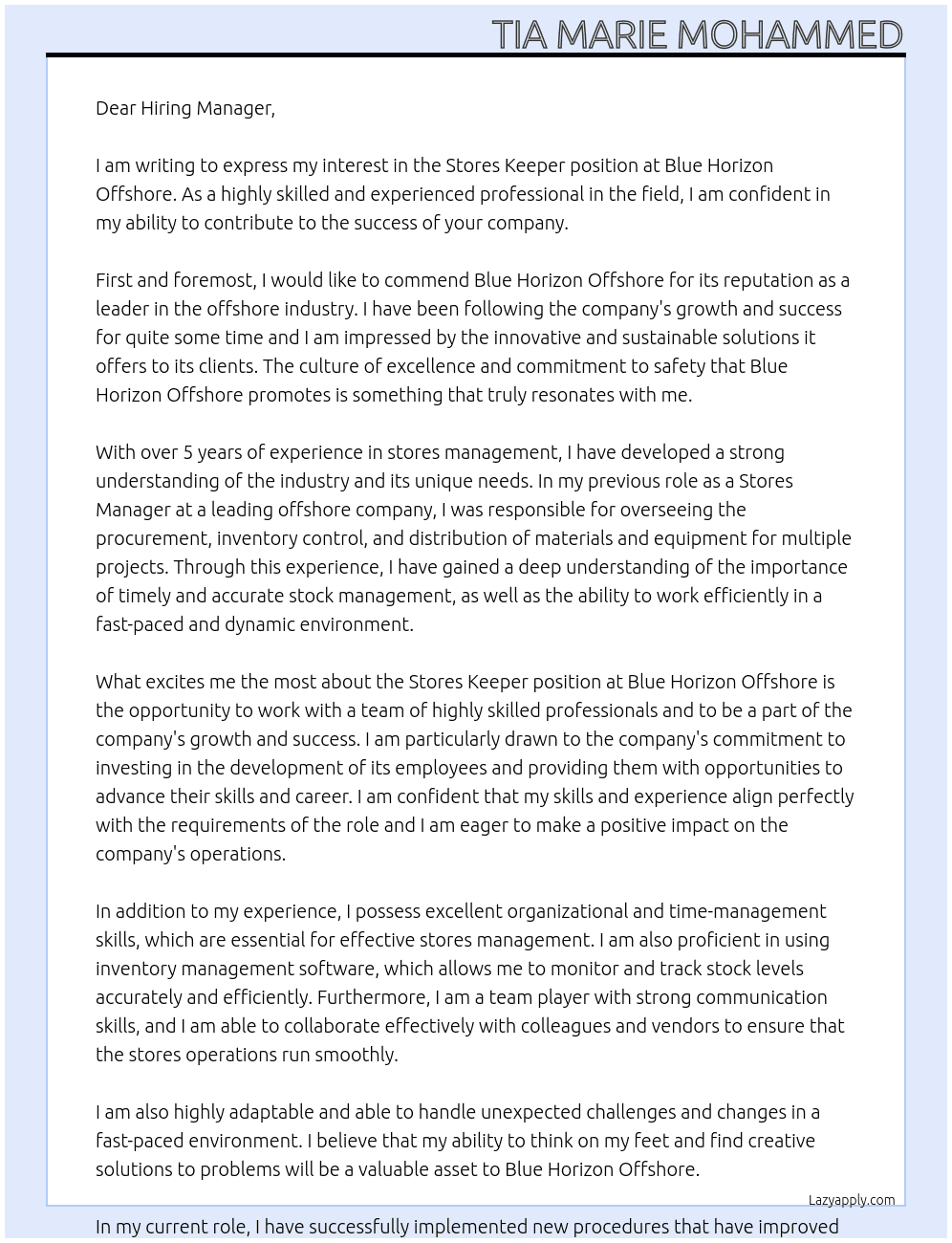 TIA MARIE MOHAMMED

Dear Hiring Manager,

I am writing to express my interest in the Stores Keeper position at Blue Horizon Offshore. As a highly skilled and experienced professional in the field, I am confident in my ability to contribute to the success of your company.

First and foremost, I would like to commend Blue Horizon Offshore for its reputation as a leader in the offshore industry. I have been following the company's growth and success for quite some time and I am impressed by the innovative and sustainable solutions it offers to its clients. The culture of excellence and commitment to safety that Blue Horizon Offshore promotes is something that truly resonates with me.

With over 5 years of experience in stores management, I have developed a strong understanding of the industry and its unique needs. In my previous role as a Stores Manager at a leading offshore company, I was responsible for overseeing the procurement, inventory control, and distribution of materials and equipment for multiple projects. Through this experience, I have gained a deep understanding of the importance of timely and accurate stock management, as well as the ability to work efficiently in a fast-paced and dynamic environment.

What excites me the most about the Stores Keeper position at Blue Horizon Offshore is the opportunity to work with a team of highly skilled professionals and to be a part of the company's growth and success. I am particularly drawn to the company's commitment to investing in the development of its employees and providing them with opportunities to advance their skills and career. I am confident that my skills and experience align perfectly with the requirements of the role and I am eager to make a positive impact on the company's operations.

In addition to my experience, I possess excellent organizational and time-management skills, which are essential for effective stores management. I am also proficient in using inventory management software, which allows me to monitor and track stock levels accurately and efficiently. Furthermore, I am a team player with strong communication skills, and I am able to collaborate effectively with colleagues and vendors to ensure that the stores operations run smoothly.

I am also highly adaptable and able to handle unexpected challenges and changes in a fast-paced environment. I believe that my ability to think on my feet and find creative solutions to problems will be a valuable asset to Blue Horizon Offshore.

Lazyapply.com

In my current role, I have successfully implemented new procedures that have improved